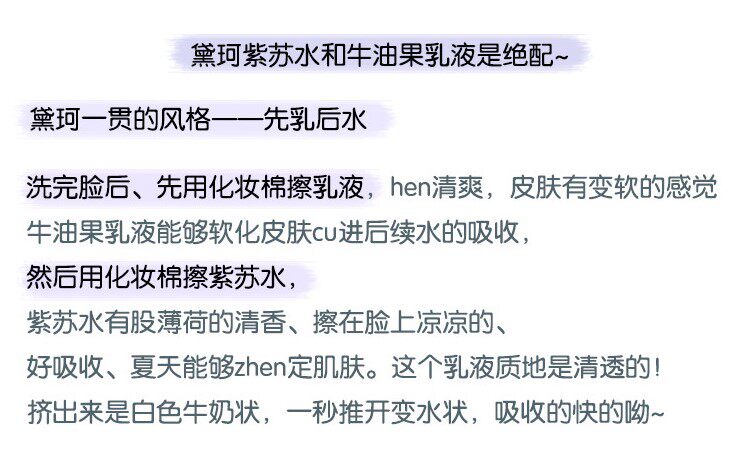 黛珂紫苏水和牛油果乳液是绝配~

黛珂一贯的风格——先乳后水

洗完脸后、先用化妆棉擦乳液，hen清爽，皮肤有变软的感觉
牛油果乳液能够软化皮肤cu进后续水的吸收，
然后用化妆棉擦紫苏水，
紫苏水有股薄荷的清香、擦在脸上凉凉的、
好吸收、夏天能够zhen定肌肤。这个乳液质地是清透的！
挤出来是白色牛奶状，一秒推开变水状，吸收的快的呦~